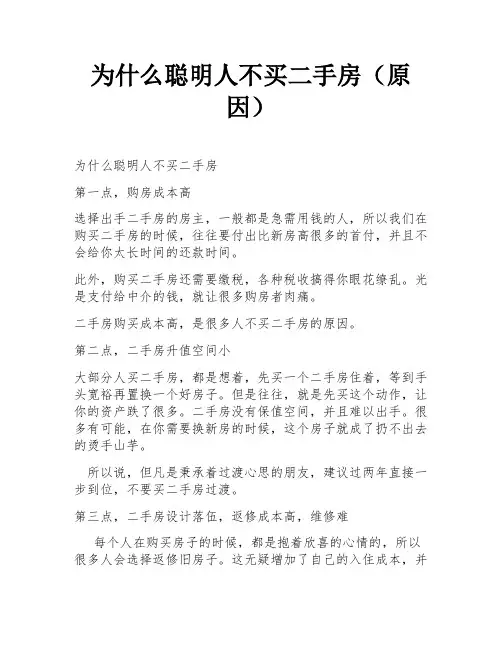 为什么聪明人不买二手房（原因）

为什么聪明人不买二手房

第一点，购房成本高

选择出手二手房的房主，一般都是急需用钱的人，所以我们在购买二手房的时候，往往要付出比新房高很多的首付，并且不会给你太长时间的还款时间。

此外，购买二手房还需要缴税，各种税收搞得你眼花缭乱。光是支付给中介的钱，就让很多购房者肉痛。

二手房购买成本高，是很多人不买二手房的原因。

第二点，二手房升值空间小

大部分人买二手房，都是想着，先买一个二手房住着，等到手头宽裕再置换一个好房子。但是往往，就是先买这个动作，让你的资产跌了很多。二手房没有保值空间，并且难以出手。很多有可能，在你需要换新房的时候，这个房子就成了扔不出去的烫手山芋。

所以说，但凡是秉承着过渡心思的朋友，建议过两年直接一步到位，不要买二手房过渡。

第三点，二手房设计落伍，返修成本高，维修难

每个人在购买房子的时候，都是抱着欣喜的心情的，所以很多人会选择返修旧房子。这无疑增加了自己的入住成本，并